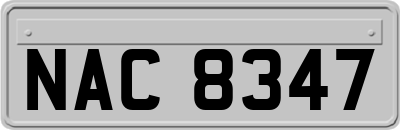 NAC 8347